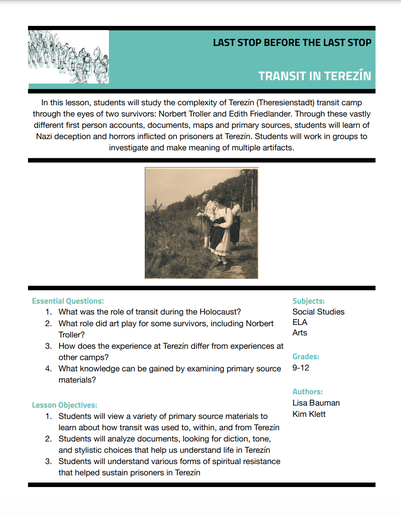 LAST STOP BEFORE THE LAST STOP

TRANSIT IN TEREZÍN

In this lesson, students will study the complexity of Terezín (Theresienstadt) transit camp through the eyes of two survivors: Norbert Troller and Edith Friedlander. Through these vastly different first person accounts, documents, maps and primary sources, students will learn of Nazi deception and horrors inflicted on prisoners at Terezín. Students will work in groups to investigate and make meaning of multiple artifacts.

Essential Questions:
1. What was the role of transit during the Holocaust?
2. What role did art play for some survivors, including Norbert Troller?
3. How does the experience at Terezín differ from experiences at other camps?
4. What knowledge can be gained by examining primary source materials?

Lesson Objectives:
1. Students will view a variety of primary source materials to learn about how transit was used to, within, and from Terezín
2. Students will analyze documents, looking for diction, tone, and stylistic choices that help us understand life in Terezín
3. Students will understand various forms of spiritual resistance that helped sustain prisoners in Terezín

Subjects:
Social Studies
ELA
Arts

Grades:
9-12

Authors:
Lisa Bauman
Kim Klett